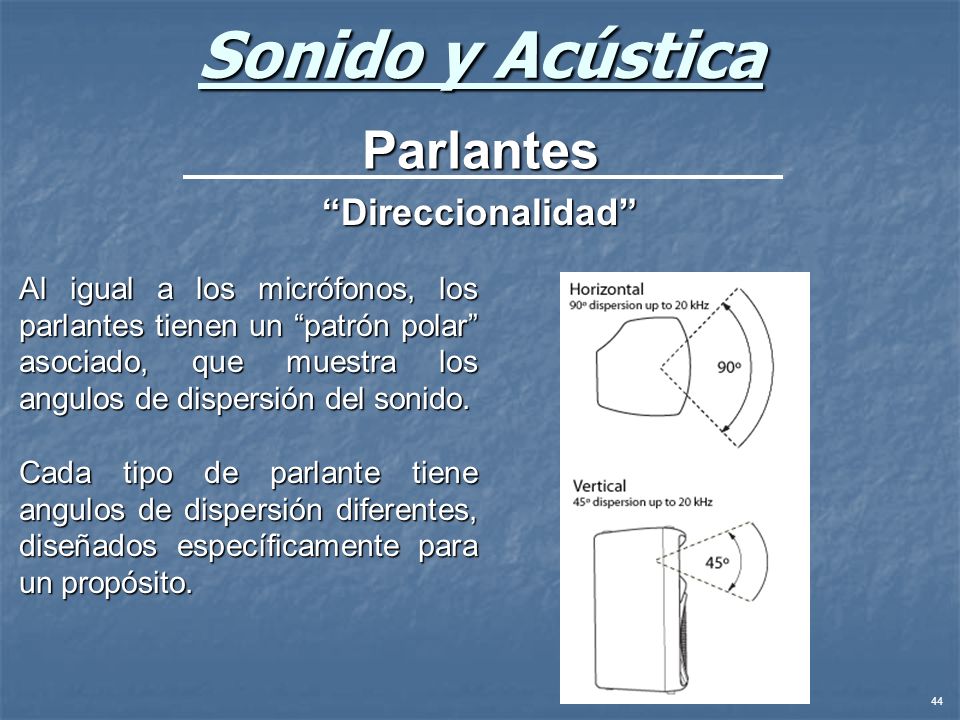 Sonido y Acústica

Parlantes

“Direccionalidad”

Al igual a los micrófonos, los parlantes tienen un “patrón polar” asociado, que muestra los angulos de dispersión del sonido.

Cada tipo de parlante tiene angulos de dispersión diferentes, diseñados específicamente para un propósito.

Horizontal
90º dispersion up to 20 kHz
90º

Vertical
45º dispersion up to 20 kHz
45º

44